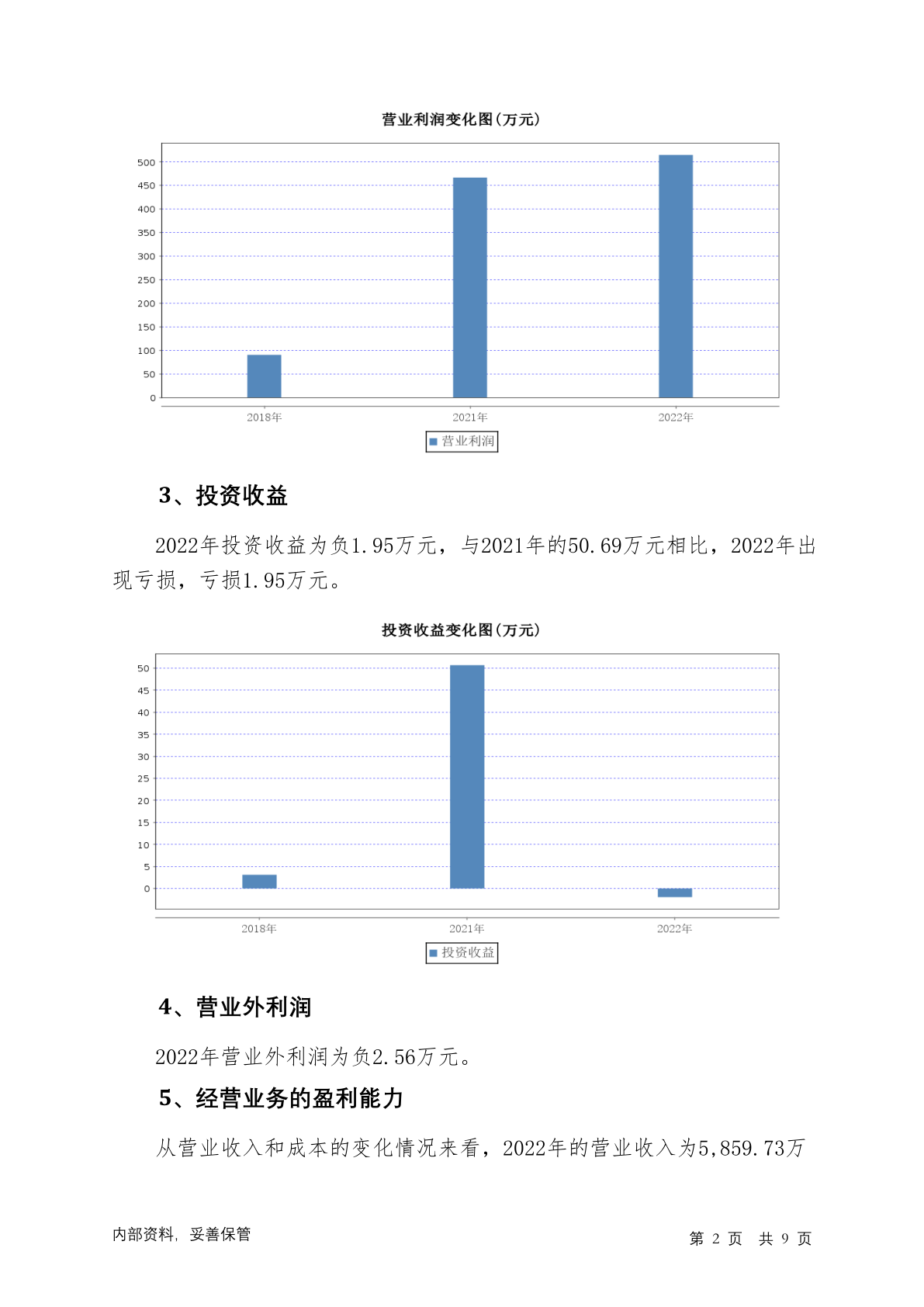 营业利润变化图(万元)

500
450
400
350
300
250
200
150
100
50
0

2018年 2021年 2022年

营业利润

3、投资收益

2022年投资收益为负1.95万元，与2021年的50.69万元相比，2022年出现亏损，亏损1.95万元。

投资收益变化图(万元)

50
45
40
35
30
25
20
15
10
5
0

2018年 2021年 2022年

投资收益

4、营业外利润

2022年营业外利润为负2.56万元。

5、经营业务的盈利能力

从营业收入和成本的变化情况来看，2022年的营业收入为5,859.73万

内部资料，妥善保管

第 2 页 共 9 页